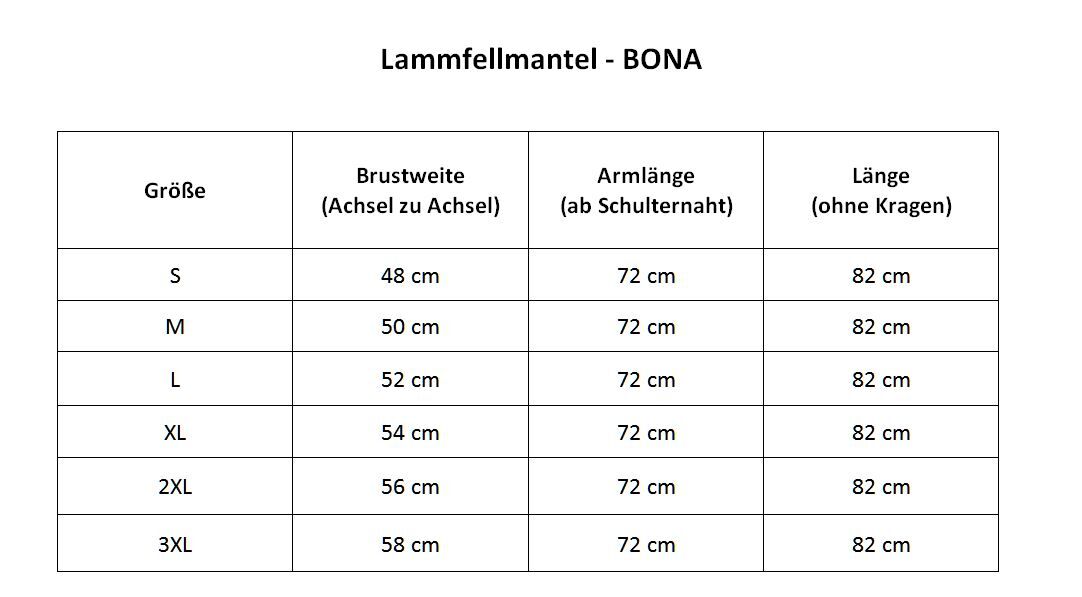 Lammfellmantel - BONA

| Größe | Brustweite (Achsel zu Achsel) | Armlänge (ab Schulternaht) | Länge (ohne Kragen) |
|---|---|---|---|
| S | 48 cm | 72 cm | 82 cm |
| M | 50 cm | 72 cm | 82 cm |
| L | 52 cm | 72 cm | 82 cm |
| XL | 54 cm | 72 cm | 82 cm |
| 2XL | 56 cm | 72 cm | 82 cm |
| 3XL | 58 cm | 72 cm | 82 cm |